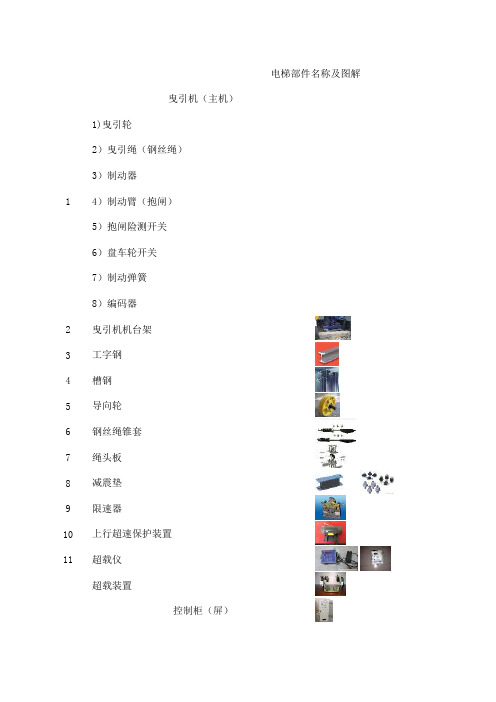 电梯部件名称及图解

曳引机（主机）

1)曳引轮

2）曳引绳（钢丝绳）

3）制动器

1　4）制动臂（抱闸）

5）抱闸险测开关

6）盘车轮开关

7）制动弹簧

8）编码器

2　曳引机机台架

3　工字钢

4　槽钢

5　导向轮

6　钢丝绳锥套

7　绳头板

8　减震垫

9　限速器

10　上行超速保护装置

11　超载仪

超载装置

控制柜（屏）